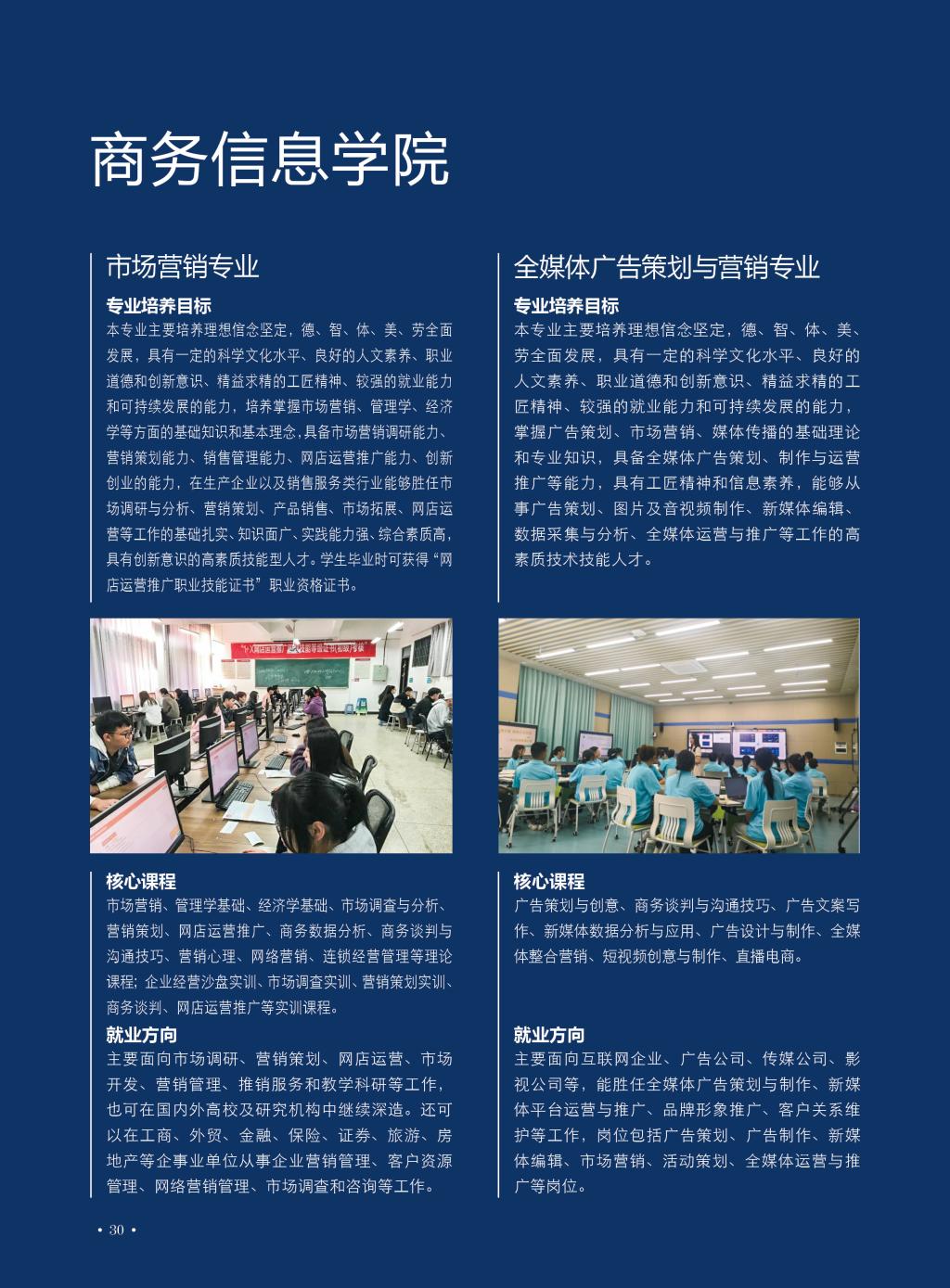 商务信息学院

市场营销专业

专业培养目标

本专业主要培养理想信念坚定，德、智、体、美、劳全面发展，具有一定的科学文化水平、良好的人文素养、职业道德和创新意识、精益求精的工匠精神、较强的就业能力和可持续发展的能力，培养掌握市场营销、管理学、经济学等方面的基础知识和基本理念，具备市场营销调研能力、营销策划能力、销售管理能力、网店运营推广能力、创新创业的能力，在生产企业以及销售服务类行业能够胜任市场调研与分析、营销策划、产品销售、市场拓展、网店运营等工作的基础扎实、知识面广、实践能力强、综合素质高，具有创新意识的高素质技能型人才。学生毕业时可获得“网店运营推广职业技能证书”职业资格证书。

核心课程

市场营销、管理学基础、经济学基础、市场调查与分析、营销策划、网店运营推广、商务数据分析、商务谈判与沟通技巧、营销心理、网络营销、连锁经营管理等理论课程；企业经营沙盘实训、市场调查实训、营销策划实训、商务谈判、网店运营推广等实训课程。

就业方向

主要面向市场调研、营销策划、网店运营、市场开发、营销管理、推销服务和教学科研等工作，也可在国内外高校及研究机构中继续深造。还可以在工商、外贸、金融、保险、证券、旅游、房地产等企事业单位从事企业营销管理、客户资源管理、网络营销管理、市场调查和咨询等工作。

全媒体广告策划与营销专业

专业培养目标

本专业主要培养理想信念坚定，德、智、体、美、劳全面发展，具有一定的科学文化水平、良好的人文素养、职业道德和创新意识、精益求精的工匠精神、较强的就业能力和可持续发展的能力，掌握广告策划、市场营销、媒体传播的基础理论和专业知识，具备全媒体广告策划、制作与运营推广等能力，具有工匠精神和信息素养，能够从事广告策划、图片及音视频制作、新媒体编辑、数据采集与分析、全媒体运营与推广等工作的高素质技术技能人才。

核心课程

广告策划与创意、商务谈判与沟通技巧、广告文案写作、新媒体数据分析与应用、广告设计与制作、全媒体整合营销、短视频创意与制作、直播电商。

就业方向

主要面向互联网企业、广告公司、传媒公司、影视公司等，能胜任全媒体广告策划与制作、新媒体平台运营与推广、品牌形象推广、客户关系维护等工作，岗位包括广告策划、广告制作、新媒体编辑、市场营销、活动策划、全媒体运营与推广等岗位。

• 30 •